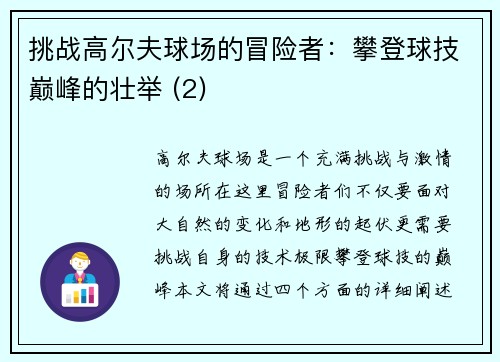 挑战高尔夫球场的冒险者：攀登球技巅峰的壮举 (2)

高尔夫球场是一个充满挑战与激情的场所在这里冒险者们不仅要面对大自然的变化和地形的起伏更需要挑战自身的技术极限攀登球技的巅峰本文将通过四个方面的详细阐述